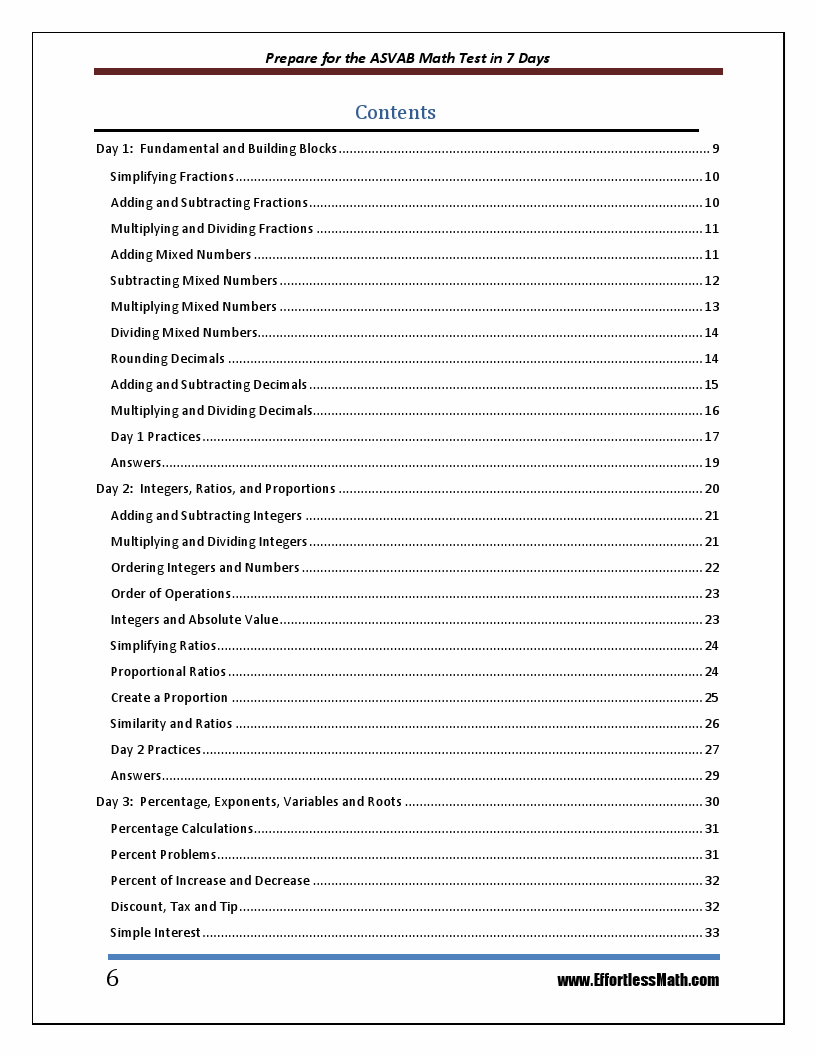 Prepare for the ASVAB Math Test in 7 Days

Contents

Day 1: Fundamental and Building Blocks ........ 9
Simplifying Fractions ........ 10
Adding and Subtracting Fractions ........ 10
Multiplying and Dividing Fractions ........ 11
Adding Mixed Numbers ........ 11
Subtracting Mixed Numbers ........ 12
Multiplying Mixed Numbers ........ 13
Dividing Mixed Numbers ........ 14
Rounding Decimals ........ 14
Adding and Subtracting Decimals ........ 15
Multiplying and Dividing Decimals ........ 16
Day 1 Practices ........ 17
Answers ........ 19
Day 2: Integers, Ratios, and Proportions ........ 20
Adding and Subtracting Integers ........ 21
Multiplying and Dividing Integers ........ 21
Ordering Integers and Numbers ........ 22
Order of Operations ........ 23
Integers and Absolute Value ........ 23
Simplifying Ratios ........ 24
Proportional Ratios ........ 24
Create a Proportion ........ 25
Similarity and Ratios ........ 26
Day 2 Practices ........ 27
Answers ........ 29
Day 3: Percentage, Exponents, Variables and Roots ........ 30
Percentage Calculations ........ 31
Percent Problems ........ 31
Percent of Increase and Decrease ........ 32
Discount, Tax and Tip ........ 32
Simple Interest ........ 33

6

www.EffortlessMath.com